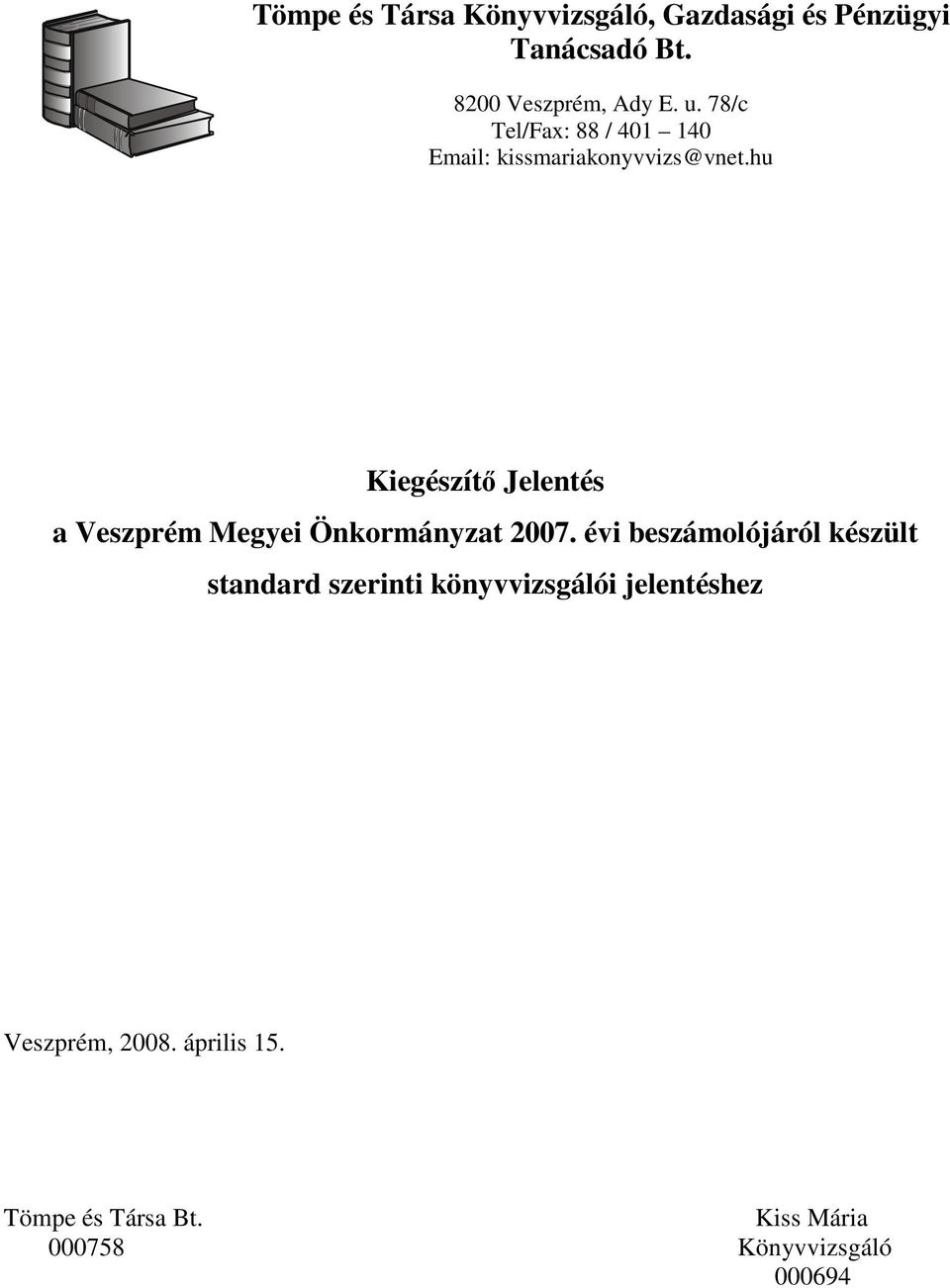 Tömpe és Társa Könyvvizsgáló, Gazdasági és Pénzügyi Tanácsadó Bt.

8200 Veszprém, Ady E. u. 78/c
Tel/Fax: 88 / 401 – 140
Email: kissmariakonyvvizs@vnet.hu

Kiegészítő Jelentés

a Veszprém Megyei Önkormányzat 2007. évi beszámolójáról készült standard szerinti könyvvizsgálói jelentéshez

Veszprém, 2008. április 15.

Tömpe és Társa Bt.
000758

Kiss Mária
Könyvvizsgáló
000694